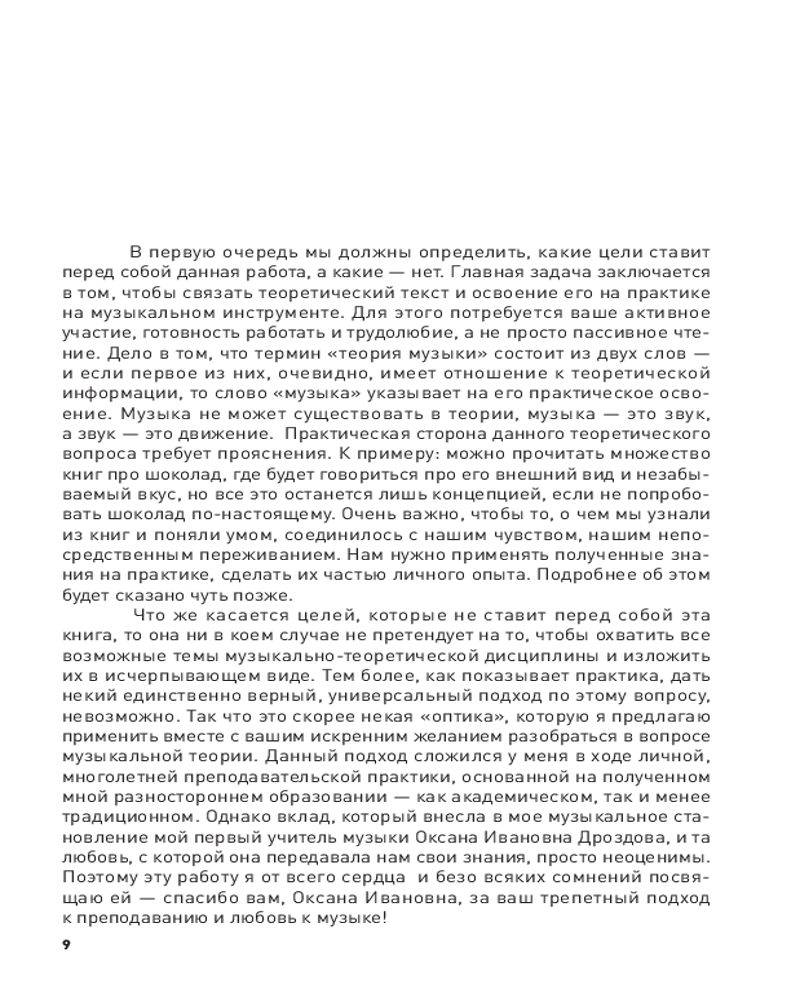 В первую очередь мы должны определить, какие цели ставит перед собой данная работа, а какие — нет. Главная задача заключается в том, чтобы связать теоретический текст и освоение его на практике на музыкальном инструменте. Для этого потребуется ваше активное участие, готовность работать и трудолюбие, а не просто пассивное чтение. Дело в том, что термин «теория музыки» состоит из двух слов — и если первое из них, очевидно, имеет отношение к теоретической информации, то слово «музыка» указывает на его практическое освоение. Музыка не может существовать в теории, музыка — это звук, а звук — это движение. Практическая сторона данного теоретического вопроса требует прояснения. К примеру: можно прочитать множество книг про шоколад, где будет говориться про его внешний вид и незабываемый вкус, но все это останется лишь концепцией, если не попробовать шоколад по-настоящему. Очень важно, чтобы то, о чем мы узнали из книг и поняли умом, соединилось с нашим чувством, нашим непосредственным переживанием. Нам нужно применять полученные знания на практике, сделать их частью личного опыта. Подробнее об этом будет сказано чуть позже.

Что же касается целей, которые не ставит перед собой эта книга, то она ни в коем случае не претендует на то, чтобы охватить все возможные темы музыкально-теоретической дисциплины и изложить их в исчерпывающем виде. Тем более, как показывает практика, дать некий единственно верный, универсальный подход по этому вопросу, невозможно. Так что это скорее некая «оптика», которую я предлагаю применить вместе с вашим искренним желанием разобраться в вопросе музыкальной теории. Данный подход сложился у меня в ходе личной, многолетней преподавательской практики, основанной на полученном мной разностороннем образовании — как академическом, так и менее традиционном. Однако вклад, который внесла в мое музыкальное становление мой первый учитель музыки Оксана Ивановна Дроздова, и та любовь, с которой она передавала нам свои знания, просто неоценимы. Поэтому эту работу я от всего сердца и безо всяких сомнений посвящаю ей — спасибо вам, Оксана Ивановна, за ваш трепетный подход к преподаванию и любовь к музыке!

9